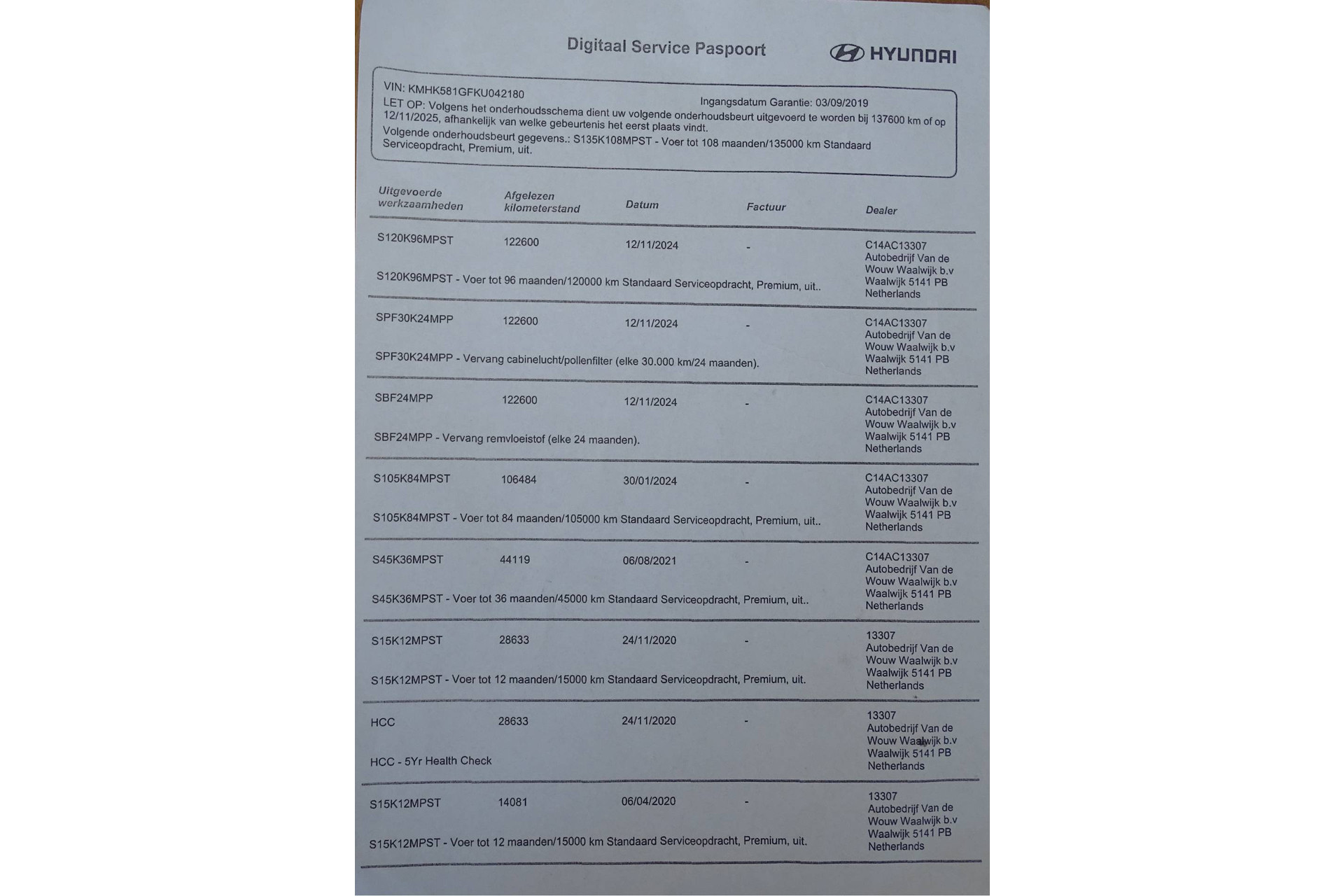 Digitaal Service Paspoort

HYUNDAI

VIN: KMHK581GFKU042180

Ingangsdatum Garantie: 03/09/2019

LET OP: Volgens het onderhoudsschema dient uw volgende onderhoudsbeurt uitgevoerd te worden bij 137600 km of op 12/11/2025, afhankelijk van welke gebeurtenis het eerst plaats vindt.

Volgende onderhoudsbeurt gegevens.: S135K108MPST - Voer tot 108 maanden/135000 km Standaard Serviceopdracht, Premium, uit.

| Uitgevoerde werkzaamheden | Afgelezen kilometerstand | Datum | Factuur | Dealer |
|---|---|---|---|---|
| S120K96MPST | 122600 | 12/11/2024 | - | C14AC13307 Autobedrijf Van de Wouw Waalwijk b.v Waalwijk 5141 PB Netherlands |
| S120K96MPST - Voer tot 96 maanden/120000 km Standaard Serviceopdracht, Premium, uit.. | | | | |
| SPF30K24MPP | 122600 | 12/11/2024 | - | C14AC13307 Autobedrijf Van de Wouw Waalwijk b.v Waalwijk 5141 PB Netherlands |
| SPF30K24MPP - Vervang cabinelucht/pollenfilter (elke 30.000 km/24 maanden). | | | | |
| SBF24MPP | 122600 | 12/11/2024 | - | C14AC13307 Autobedrijf Van de Wouw Waalwijk b.v Waalwijk 5141 PB Netherlands |
| SBF24MPP - Vervang remvloeistof (elke 24 maanden). | | | | |
| S105K84MPST | 106484 | 30/01/2024 | - | C14AC13307 Autobedrijf Van de Wouw Waalwijk b.v Waalwijk 5141 PB Netherlands |
| S105K84MPST - Voer tot 84 maanden/105000 km Standaard Serviceopdracht, Premium, uit.. | | | | |
| S45K36MPST | 44119 | 06/08/2021 | - | C14AC13307 Autobedrijf Van de Wouw Waalwijk b.v Waalwijk 5141 PB Netherlands |
| S45K36MPST - Voer tot 36 maanden/45000 km Standaard Serviceopdracht, Premium, uit.. | | | | |
| S15K12MPST | 28633 | 24/11/2020 | - | 13307 Autobedrijf Van de Wouw Waalwijk b.v Waalwijk 5141 PB Netherlands |
| S15K12MPST - Voer tot 12 maanden/15000 km Standaard Serviceopdracht, Premium, uit. | | | | |
| HCC | 28633 | 24/11/2020 | - | 13307 Autobedrijf Van de Wouw Waalwijk b.v Waalwijk 5141 PB Netherlands |
| HCC - 5Yr Health Check | | | | |
| S15K12MPST | 14081 | 06/04/2020 | - | 13307 Autobedrijf Van de Wouw Waalwijk b.v Waalwijk 5141 PB Netherlands |
| S15K12MPST - Voer tot 12 maanden/15000 km Standaard Serviceopdracht, Premium, uit. | | | | |